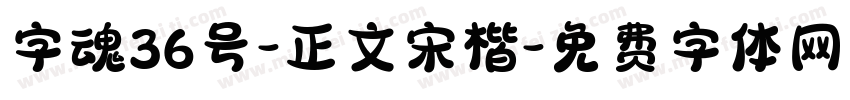 字魂36号-正文宋楷-免费字体网